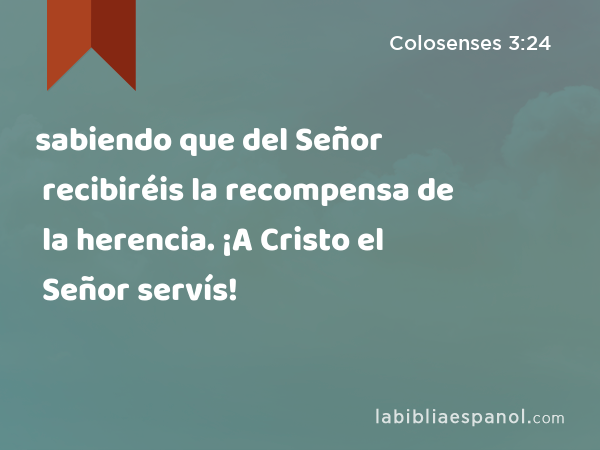 Colosenses 3:24

sabiendo que del Señor recibiréis la recompensa de la herencia. ¡A Cristo el Señor servís!

labibliaespanol.com